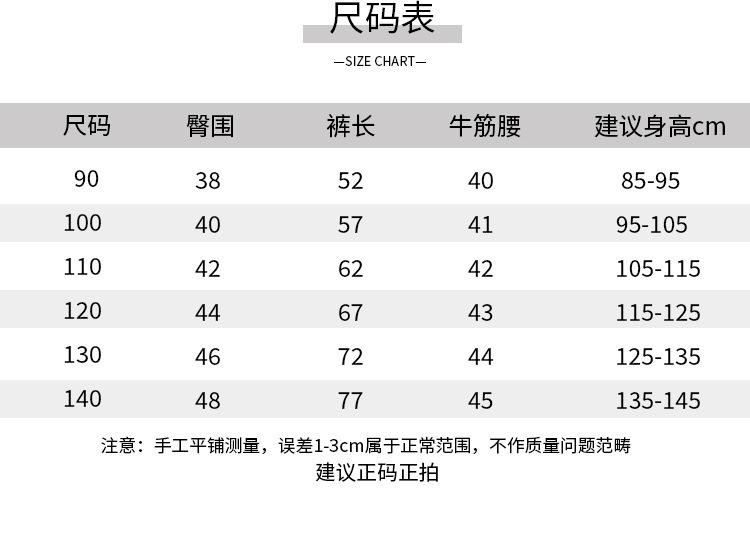 尺码表

—SIZE CHART—

| 尺码 | 臀围 | 裤长 | 牛筋腰 | 建议身高cm |
|---|---|---|---|---|
| 90 | 38 | 52 | 40 | 85-95 |
| 100 | 40 | 57 | 41 | 95-105 |
| 110 | 42 | 62 | 42 | 105-115 |
| 120 | 44 | 67 | 43 | 115-125 |
| 130 | 46 | 72 | 44 | 125-135 |
| 140 | 48 | 77 | 45 | 135-145 |

注意：手工平铺测量，误差1-3cm属于正常范围，不作质量问题范畴
建议正码正拍